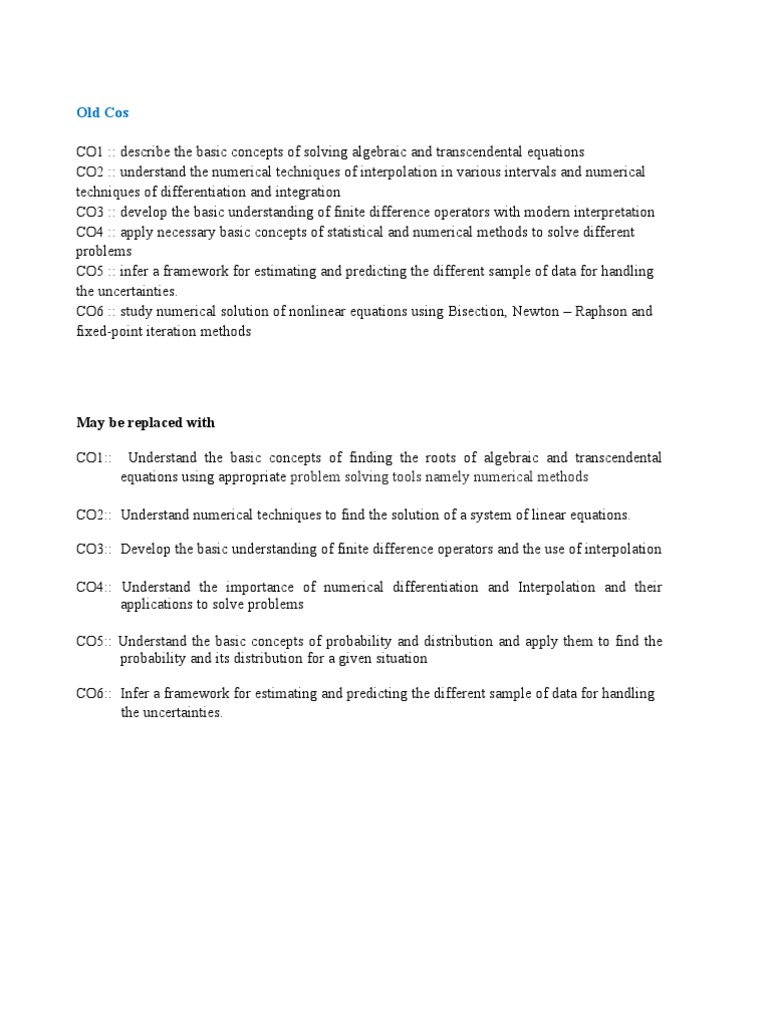 Old Cos

CO1 :: describe the basic concepts of solving algebraic and transcendental equations
CO2 :: understand the numerical techniques of interpolation in various intervals and numerical techniques of differentiation and integration
CO3 :: develop the basic understanding of finite difference operators with modern interpretation
CO4 :: apply necessary basic concepts of statistical and numerical methods to solve different problems
CO5 :: infer a framework for estimating and predicting the different sample of data for handling the uncertainties.
CO6 :: study numerical solution of nonlinear equations using Bisection, Newton – Raphson and fixed-point iteration methods

May be replaced with

CO1:: Understand the basic concepts of finding the roots of algebraic and transcendental equations using appropriate problem solving tools namely numerical methods

CO2:: Understand numerical techniques to find the solution of a system of linear equations.

CO3:: Develop the basic understanding of finite difference operators and the use of interpolation

CO4:: Understand the importance of numerical differentiation and Interpolation and their applications to solve problems

CO5:: Understand the basic concepts of probability and distribution and apply them to find the probability and its distribution for a given situation

CO6:: Infer a framework for estimating and predicting the different sample of data for handling the uncertainties.